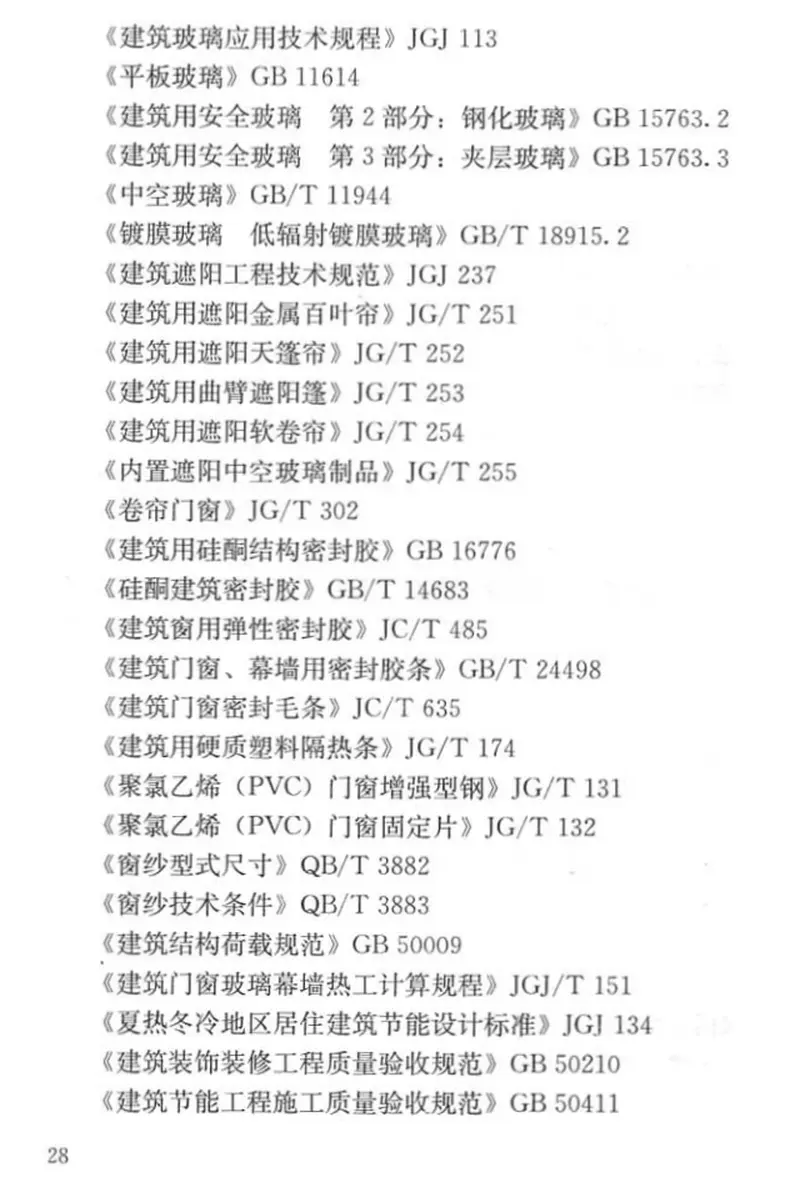 《建筑玻璃应用技术规程》JGJ 113
《平板玻璃》GB 11614
《建筑用安全玻璃　第 2 部分：钢化玻璃》GB 15763.2
《建筑用安全玻璃　第 3 部分：夹层玻璃》GB 15763.3
《中空玻璃》GB/T 11944
《镀膜玻璃　低辐射镀膜玻璃》GB/T 18915.2
《建筑遮阳工程技术规范》JGJ 237
《建筑用遮阳金属百叶帘》JG/T 251
《建筑用遮阳天篷帘》JG/T 252
《建筑用曲臂遮阳篷》JG/T 253
《建筑用遮阳软卷帘》JG/T 254
《内置遮阳中空玻璃制品》JG/T 255
《卷帘门窗》JG/T 302
《建筑用硅酮结构密封胶》GB 16776
《硅酮建筑密封胶》GB/T 14683
《建筑窗用弹性密封胶》JC/T 485
《建筑门窗、幕墙用密封胶条》GB/T 24498
《建筑门窗密封毛条》JC/T 635
《建筑用硬质塑料隔热条》JG/T 174
《聚氯乙烯（PVC）门窗增强型钢》JG/T 131
《聚氯乙烯（PVC）门窗固定片》JG/T 132
《窗纱型式尺寸》QB/T 3882
《窗纱技术条件》QB/T 3883
《建筑结构荷载规范》GB 50009
《建筑门窗玻璃幕墙热工计算规程》JGJ/T 151
《夏热冬冷地区居住建筑节能设计标准》JGJ 134
《建筑装饰装修工程质量验收规范》GB 50210
《建筑节能工程施工质量验收规范》GB 50411

28